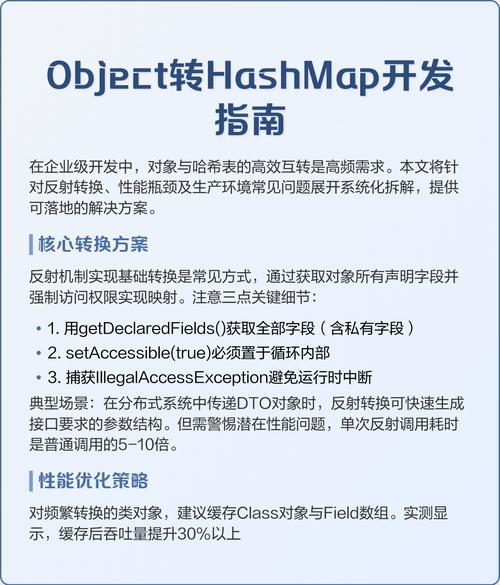 Object转HashMap开发指南

在企业级开发中，对象与哈希表的高效互转是高频需求。本文将针对反射转换、性能瓶颈及生产环境常见问题展开系统化拆解，提供可落地的解决方案。

核心转换方案

反射机制实现基础转换是常见方式，通过获取对象所有声明字段并强制访问权限实现映射。注意三点关键细节：

• 1. 用getDeclaredFields()获取全部字段（含私有字段）
• 2. setAccessible(true)必须置于循环内部
• 3. 捕获IllegalAccessException避免运行时中断

典型场景：在分布式系统中传递DTO对象时，反射转换可快速生成接口要求的参数结构。但需警惕潜在性能问题，单次反射调用耗时是普通调用的5-10倍。

性能优化策略

对频繁转换的类对象，建议缓存Class对象与Field数组。实测显示，缓存后吞吐量提升30%以上